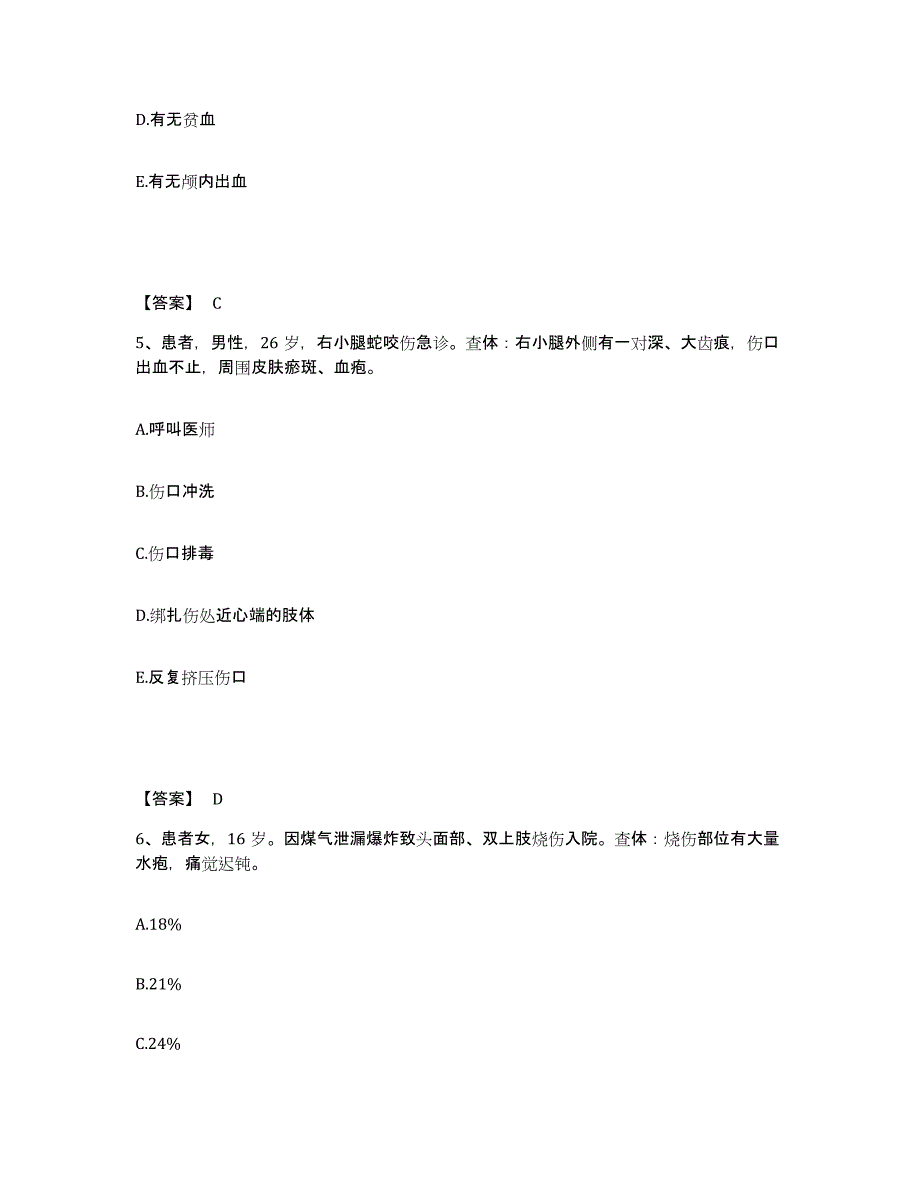 D.有无贫血

E.有无颅内出血

【答案】 C

5、患者，男性，26 岁，右小腿蛇咬伤急诊。查体：右小腿外侧有一对深、大齿痕，伤口出血不止，周围皮肤瘀斑、血疱。

A.呼叫医师

B.伤口冲洗

C.伤口排毒

D.绑扎伤处近心端的肢体

E.反复挤压伤口

【答案】 D

6、患者女，16 岁。因煤气泄漏爆炸致头面部、双上肢烧伤入院。查体：烧伤部位有大量水疱，痛觉迟钝。

A.18%

B.21%

C.24%